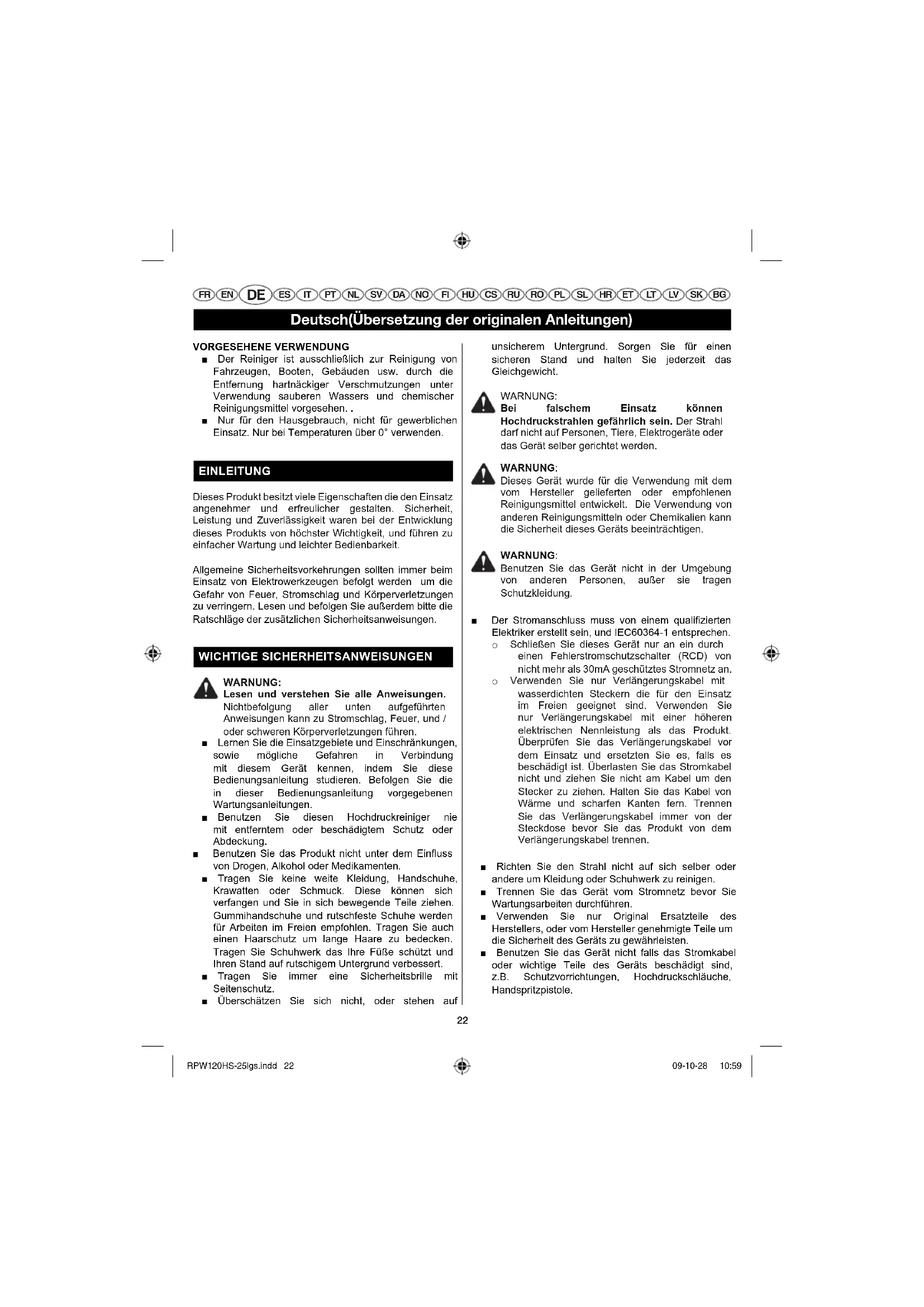 FR EN DE ES IT PT NL SV DA NO FI HU CS RU RO PL SL HR ET LT LV SK BG

Deutsch(Übersetzung der originalen Anleitungen)

VORGESEHENE VERWENDUNG
■ Der Reiniger ist ausschließlich zur Reinigung von Fahrzeugen, Booten, Gebäuden usw. durch die Entfernung hartnäckiger Verschmutzungen unter Verwendung sauberen Wassers und chemischer Reinigungsmittel vorgesehen. .
■ Nur für den Hausgebrauch, nicht für gewerblichen Einsatz. Nur bei Temperaturen über 0° verwenden.

EINLEITUNG

Dieses Produkt besitzt viele Eigenschaften die den Einsatz angenehmer und erfreulicher gestalten. Sicherheit, Leistung und Zuverlässigkeit waren bei der Entwicklung dieses Produkts von höchster Wichtigkeit, und führen zu einfacher Wartung und leichter Bedienbarkeit.

Allgemeine Sicherheitsvorkehrungen sollten immer beim Einsatz von Elektrowerkzeugen befolgt werden um die Gefahr von Feuer, Stromschlag und Körperverletzungen zu verringern. Lesen und befolgen Sie außerdem bitte die Ratschläge der zusätzlichen Sicherheitsanweisungen.

WICHTIGE SICHERHEITSANWEISUNGEN

WARNUNG:
Lesen und verstehen Sie alle Anweisungen. Nichtbefolgung aller unten aufgeführten Anweisungen kann zu Stromschlag, Feuer, und / oder schweren Körperverletzungen führen.
■ Lernen Sie die Einsatzgebiete und Einschränkungen, sowie mögliche Gefahren in Verbindung mit diesem Gerät kennen, indem Sie diese Bedienungsanleitung studieren. Befolgen Sie die in dieser Bedienungsanleitung vorgegebenen Wartungsanleitungen.
■ Benutzen Sie diesen Hochdruckreiniger nie mit entferntem oder beschädigtem Schutz oder Abdeckung.
■ Benutzen Sie das Produkt nicht unter dem Einfluss von Drogen, Alkohol oder Medikamenten.
■ Tragen Sie keine weite Kleidung, Handschuhe, Krawatten oder Schmuck. Diese können sich verfangen und Sie in sich bewegende Teile ziehen. Gummihandschuhe und rutschfeste Schuhe werden für Arbeiten im Freien empfohlen. Tragen Sie auch einen Haarschutz um lange Haare zu bedecken. Tragen Sie Schuhwerk das Ihre Füße schützt und Ihren Stand auf rutschigem Untergrund verbessert.
■ Tragen Sie immer eine Sicherheitsbrille mit Seitenschutz.
■ Überschätzen Sie sich nicht, oder stehen auf unsicherem Untergrund. Sorgen Sie für einen sicheren Stand und halten Sie jederzeit das Gleichgewicht.

WARNUNG:
Bei falschem Einsatz können Hochdruckstrahlen gefährlich sein. Der Strahl darf nicht auf Personen, Tiere, Elektrogeräte oder das Gerät selber gerichtet werden.

WARNUNG:
Dieses Gerät wurde für die Verwendung mit dem vom Hersteller gelieferten oder empfohlenen Reinigungsmittel entwickelt. Die Verwendung von anderen Reinigungsmitteln oder Chemikalien kann die Sicherheit dieses Geräts beeinträchtigen.

WARNUNG:
Benutzen Sie das Gerät nicht in der Umgebung von anderen Personen, außer sie tragen Schutzkleidung.

■ Der Stromanschluss muss von einem qualifizierten Elektriker erstellt sein, und IEC60364-1 entsprechen.
○ Schließen Sie dieses Gerät nur an ein durch einen Fehlerstromschutzschalter (RCD) von nicht mehr als 30mA geschütztes Stromnetz an.
○ Verwenden Sie nur Verlängerungskabel mit wasserdichten Steckern die für den Einsatz im Freien geeignet sind. Verwenden Sie nur Verlängerungskabel mit einer höheren elektrischen Nennleistung als das Produkt. Überprüfen Sie das Verlängerungskabel vor dem Einsatz und ersetzten Sie es, falls es beschädigt ist. Überlasten Sie das Stromkabel nicht und ziehen Sie nicht am Kabel um den Stecker zu ziehen. Halten Sie das Kabel von Wärme und scharfen Kanten fern. Trennen Sie das Verlängerungskabel immer von der Steckdose bevor Sie das Produkt von dem Verlängerungskabel trennen.

■ Richten Sie den Strahl nicht auf sich selber oder andere um Kleidung oder Schuhwerk zu reinigen.
■ Trennen Sie das Gerät vom Stromnetz bevor Sie Wartungsarbeiten durchführen.
■ Verwenden Sie nur Original Ersatzteile des Herstellers, oder vom Hersteller genehmigte Teile um die Sicherheit des Geräts zu gewährleisten.
■ Benutzen Sie das Gerät nicht falls das Stromkabel oder wichtige Teile des Geräts beschädigt sind, z.B. Schutzvorrichtungen, Hochdruckschläuche, Handspritzpistole.

22

RPW120HS-25lgs.indd 22 09-10-28 10:59